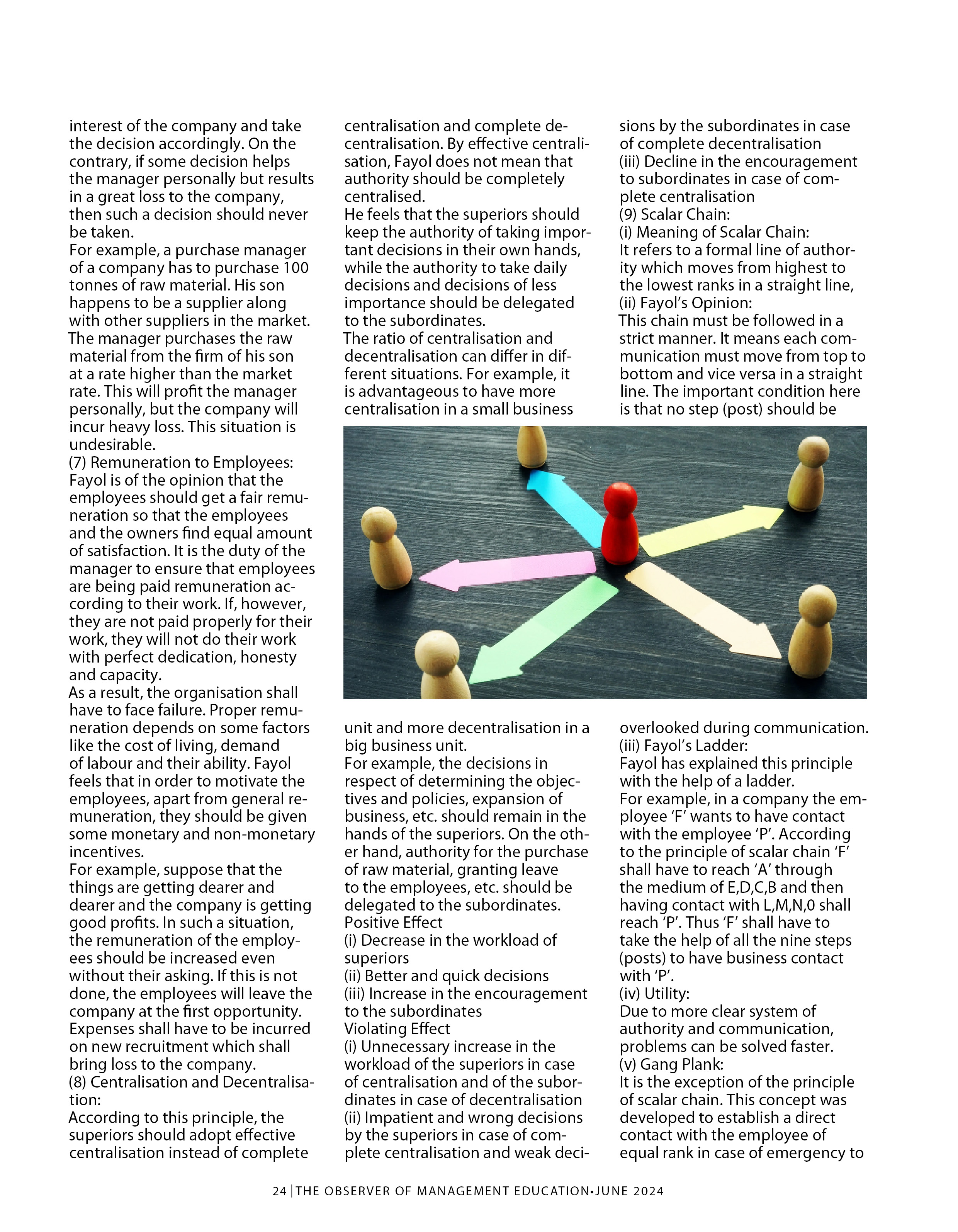 interest of the company and take the decision accordingly. On the contrary, if some decision helps the manager personally but results in a great loss to the company, then such a decision should never be taken.
For example, a purchase manager of a company has to purchase 100 tonnes of raw material. His son happens to be a supplier along with other suppliers in the market. The manager purchases the raw material from the firm of his son at a rate higher than the market rate. This will profit the manager personally, but the company will incur heavy loss. This situation is undesirable.
(7) Remuneration to Employees:
Fayol is of the opinion that the employees should get a fair remuneration so that the employees and the owners find equal amount of satisfaction. It is the duty of the manager to ensure that employees are being paid remuneration according to their work. If, however, they are not paid properly for their work, they will not do their work with perfect dedication, honesty and capacity.
As a result, the organisation shall have to face failure. Proper remuneration depends on some factors like the cost of living, demand of labour and their ability. Fayol feels that in order to motivate the employees, apart from general remuneration, they should be given some monetary and non-monetary incentives.
For example, suppose that the things are getting dearer and dearer and the company is getting good profits. In such a situation, the remuneration of the employees should be increased even without their asking. If this is not done, the employees will leave the company at the first opportunity. Expenses shall have to be incurred on new recruitment which shall bring loss to the company.
(8) Centralisation and Decentralisation:
According to this principle, the superiors should adopt effective centralisation instead of complete centralisation and complete decentralisation. By effective centralisation, Fayol does not mean that authority should be completely centralised.
He feels that the superiors should keep the authority of taking important decisions in their own hands, while the authority to take daily decisions and decisions of less importance should be delegated to the subordinates.
The ratio of centralisation and decentralisation can differ in different situations. For example, it is advantageous to have more centralisation in a small business unit and more decentralisation in a big business unit.
For example, the decisions in respect of determining the objectives and policies, expansion of business, etc. should remain in the hands of the superiors. On the other hand, authority for the purchase of raw material, granting leave to the employees, etc. should be delegated to the subordinates.
Positive Effect
(i) Decrease in the workload of superiors
(ii) Better and quick decisions
(iii) Increase in the encouragement to the subordinates
Violating Effect
(i) Unnecessary increase in the workload of the superiors in case of centralisation and of the subordinates in case of decentralisation
(ii) Impatient and wrong decisions by the superiors in case of complete centralisation and weak decisions by the subordinates in case of complete decentralisation
(iii) Decline in the encouragement to subordinates in case of complete centralisation
(9) Scalar Chain:
(i) Meaning of Scalar Chain:
It refers to a formal line of authority which moves from highest to the lowest ranks in a straight line,
(ii) Fayol's Opinion:
This chain must be followed in a strict manner. It means each communication must move from top to bottom and vice versa in a straight line. The important condition here is that no step (post) should be overlooked during communication.
(iii) Fayol's Ladder:
Fayol has explained this principle with the help of a ladder.
For example, in a company the employee 'F' wants to have contact with the employee 'P'. According to the principle of scalar chain 'F' shall have to reach 'A' through the medium of E,D,C,B and then having contact with L,M,N,0 shall reach 'P'. Thus 'F' shall have to take the help of all the nine steps (posts) to have business contact with 'P'.
(iv) Utility:
Due to more clear system of authority and communication, problems can be solved faster.
(v) Gang Plank:
It is the exception of the principle of scalar chain. This concept was developed to establish a direct contact with the employee of equal rank in case of emergency to

24 | THE OBSERVER OF MANAGEMENT EDUCATION•JUNE 2024